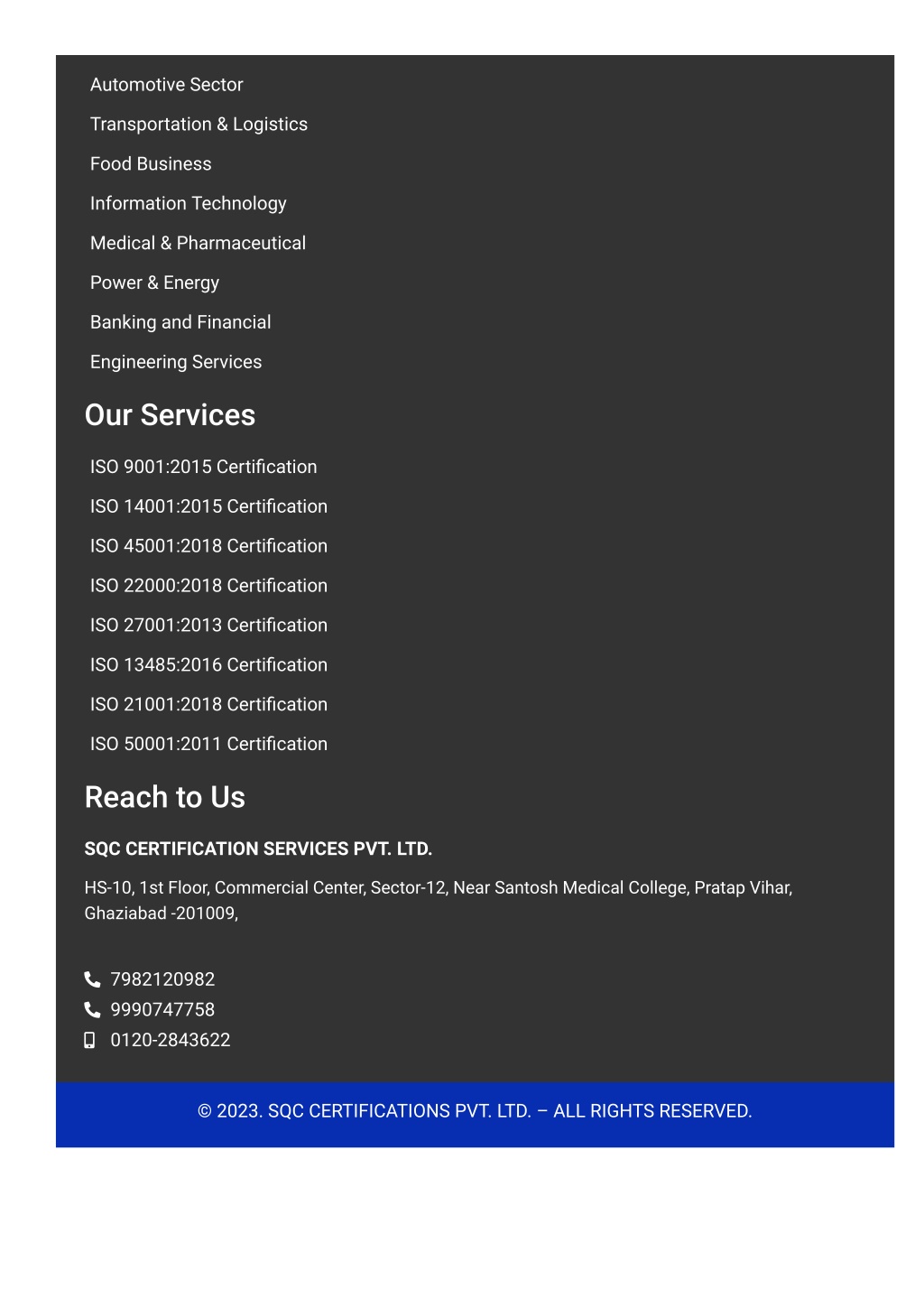 Automotive Sector

Transportation & Logistics

Food Business

Information Technology

Medical & Pharmaceutical

Power & Energy

Banking and Financial

Engineering Services

Our Services

ISO 9001:2015 Certification

ISO 14001:2015 Certification

ISO 45001:2018 Certification

ISO 22000:2018 Certification

ISO 27001:2013 Certification

ISO 13485:2016 Certification

ISO 21001:2018 Certification

ISO 50001:2011 Certification

Reach to Us

SQC CERTIFICATION SERVICES PVT. LTD.

HS-10, 1st Floor, Commercial Center, Sector-12, Near Santosh Medical College, Pratap Vihar, Ghaziabad -201009,

7982120982
9990747758
0120-2843622

© 2023. SQC CERTIFICATIONS PVT. LTD. – ALL RIGHTS RESERVED.